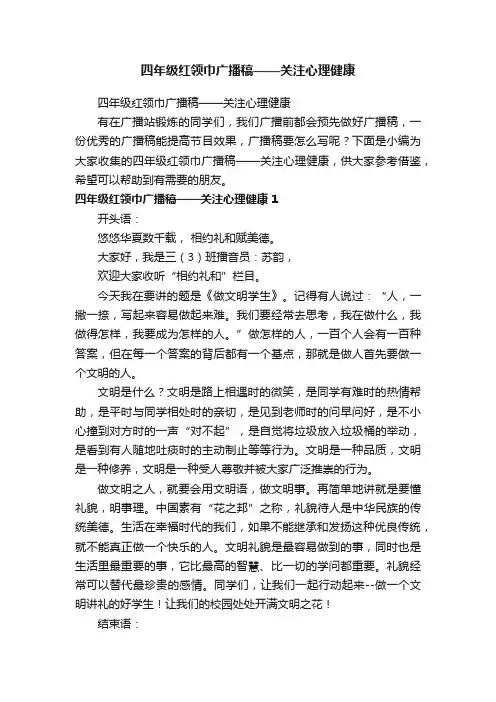 四年级红领巾广播稿——关注心理健康

四年级红领巾广播稿——关注心理健康

有在广播站锻炼的同学们，我们广播前都会预先做好广播稿，一份优秀的广播稿能提高节目效果，广播稿要怎么写呢？下面是小编为大家收集的四年级红领巾广播稿——关注心理健康，供大家参考借鉴，希望可以帮助到有需要的朋友。

四年级红领巾广播稿——关注心理健康 1

开头语：

悠悠华夏数千载，相约礼和赋美德。

大家好，我是三（3）班播音员：苏韵，

欢迎大家收听“相约礼和”栏目。

今天我在要讲的题是《做文明学生》。记得有人说过：“人，一撇一捺，写起来容易做起来难。我们要经常去思考，我在做什么，我做得怎样，我要成为怎样的人。”做怎样的人，一百个人会有一百种答案，但在每一个答案的背后都有一个基点，那就是做人首先要做一个文明的人。

文明是什么？文明是路上相遇时的微笑，是同学有难时的热情帮助，是平时与同学相处时的亲切，是见到老师时的问早问好，是不小心撞到对方时的一声“对不起”，是自觉将垃圾放入垃圾桶的举动，是看到有人随地吐痰时的主动制止等等行为。文明是一种品质，文明是一种修养，文明是一种受人尊敬并被大家广泛推崇的行为。

做文明之人，就要会用文明语，做文明事。再简单地讲就是要懂礼貌，明事理。中国素有“花之邦”之称，礼貌待人是中华民族的传统美德。生活在幸福时代的我们，如果不能继承和发扬这种优良传统，就不能真正做一个快乐的人。文明礼貌是最容易做到的事，同时也是生活里最重要的事，它比最高的智慧、比一切的学问都重要。礼貌经常可以替代最珍贵的感情。同学们，让我们一起行动起来--做一个文明讲礼的好学生！让我们的校园处处开满文明之花！

结束语：